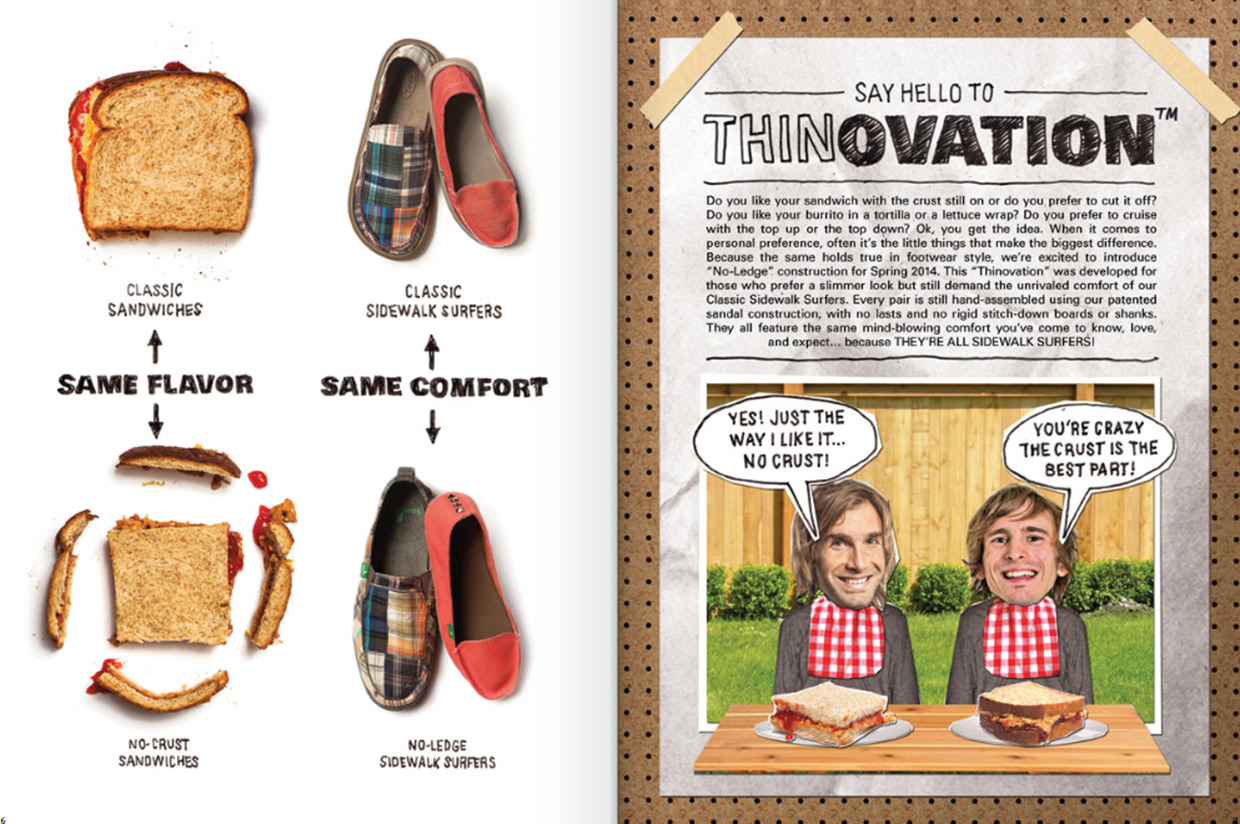 CLASSIC
SANDWICHES

↑

SAME FLAVOR

↓

NO-CRUST
SANDWICHES

CLASSIC
SIDEWALK SURFERS

↑

SAME COMFORT

↓

NO-LEDGE
SIDEWALK SURFERS

6

SAY HELLO TO

THINOVATION™

Do you like your sandwich with the crust still on or do you prefer to cut it off? Do you like your burrito in a tortilla or a lettuce wrap? Do you prefer to cruise with the top up or the top down? Ok, you get the idea. When it comes to personal preference, often it's the little things that make the biggest difference. Because the same holds true in footwear style, we're excited to introduce "No-Ledge" construction for Spring 2014. This "Thinovation" was developed for those who prefer a slimmer look but still demand the unrivaled comfort of our Classic Sidewalk Surfers. Every pair is still hand-assembled using our patented sandal construction, with no lasts and no rigid stitch-down boards or shanks. They all feature the same mind-blowing comfort you've come to know, love, and expect... because THEY'RE ALL SIDEWALK SURFERS!

YES! JUST THE WAY I LIKE IT... NO CRUST!

YOU'RE CRAZY THE CRUST IS THE BEST PART!